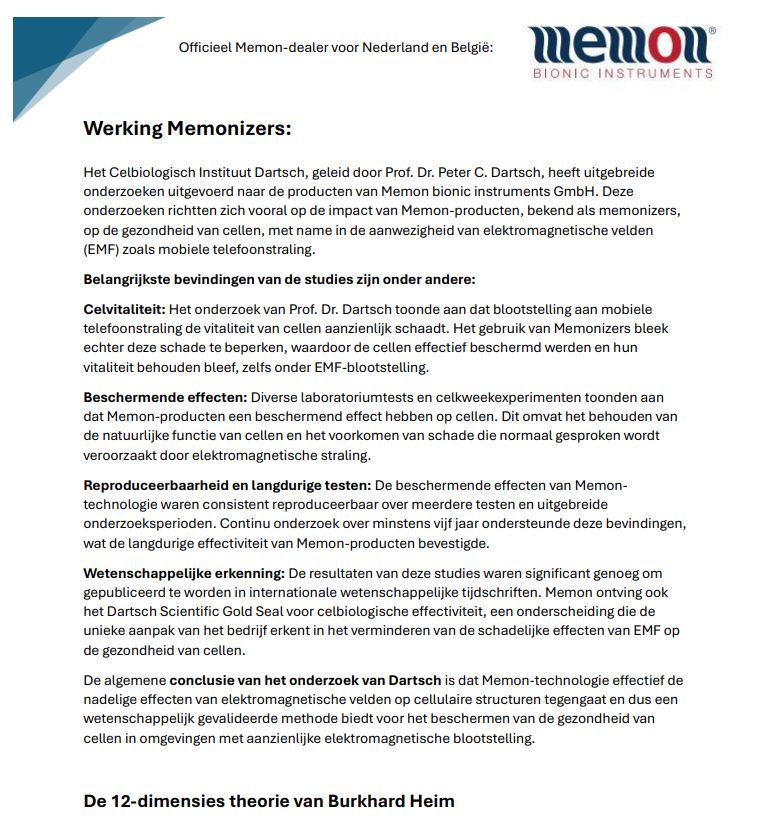 Officieel Memon-dealer voor Nederland en België:

memon®
BIONIC INSTRUMENTS

Werking Memonizers:

Het Celbiologisch Instituut Dartsch, geleid door Prof. Dr. Peter C. Dartsch, heeft uitgebreide onderzoeken uitgevoerd naar de producten van Memon bionic instruments GmbH. Deze onderzoeken richtten zich vooral op de impact van Memon-producten, bekend als memonizers, op de gezondheid van cellen, met name in de aanwezigheid van elektromagnetische velden (EMF) zoals mobiele telefoonstraling.

Belangrijkste bevindingen van de studies zijn onder andere:

Celvitaliteit: Het onderzoek van Prof. Dr. Dartsch toonde aan dat blootstelling aan mobiele telefoonstraling de vitaliteit van cellen aanzienlijk schaadt. Het gebruik van Memonizers bleek echter deze schade te beperken, waardoor de cellen effectief beschermd werden en hun vitaliteit behouden bleef, zelfs onder EMF-blootstelling.

Beschermende effecten: Diverse laboratoriumtests en celkweekexperimenten toonden aan dat Memon-producten een beschermend effect hebben op cellen. Dit omvat het behouden van de natuurlijke functie van cellen en het voorkomen van schade die normaal gesproken wordt veroorzaakt door elektromagnetische straling.

Reproduceerbaarheid en langdurige testen: De beschermende effecten van Memon-technologie waren consistent reproduceerbaar over meerdere testen en uitgebreide onderzoeksperioden. Continu onderzoek over minstens vijf jaar ondersteunde deze bevindingen, wat de langdurige effectiviteit van Memon-producten bevestigde.

Wetenschappelijke erkenning: De resultaten van deze studies waren significant genoeg om gepubliceerd te worden in internationale wetenschappelijke tijdschriften. Memon ontving ook het Dartsch Scientific Gold Seal voor celbiologische effectiviteit, een onderscheiding die de unieke aanpak van het bedrijf erkent in het verminderen van de schadelijke effecten van EMF op de gezondheid van cellen.

De algemene conclusie van het onderzoek van Dartsch is dat Memon-technologie effectief de nadelige effecten van elektromagnetische velden op cellulaire structuren tegengaat en dus een wetenschappelijk gevalideerde methode biedt voor het beschermen van de gezondheid van cellen in omgevingen met aanzienlijke elektromagnetische blootstelling.

De 12-dimensies theorie van Burkhard Heim